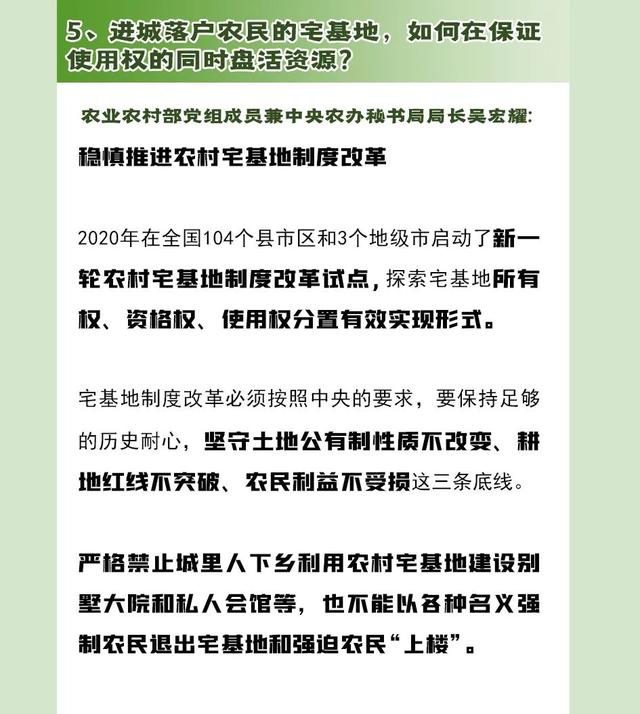 5、进城落户农民的宅基地，如何在保证使用权的同时盘活资源？

农业农村部党组成员兼中央农办秘书局局长吴宏耀：

稳慎推进农村宅基地制度改革

2020年在全国104个县市区和3个地级市启动了新一轮农村宅基地制度改革试点，探索宅基地所有权、资格权、使用权分置有效实现形式。

宅基地制度改革必须按照中央的要求，要保持足够的历史耐心，坚守土地公有制性质不改变、耕地红线不突破、农民利益不受损这三条底线。

严格禁止城里人下乡利用农村宅基地建设别墅大院和私人会馆等，也不能以各种名义强制农民退出宅基地和强迫农民“上楼”。